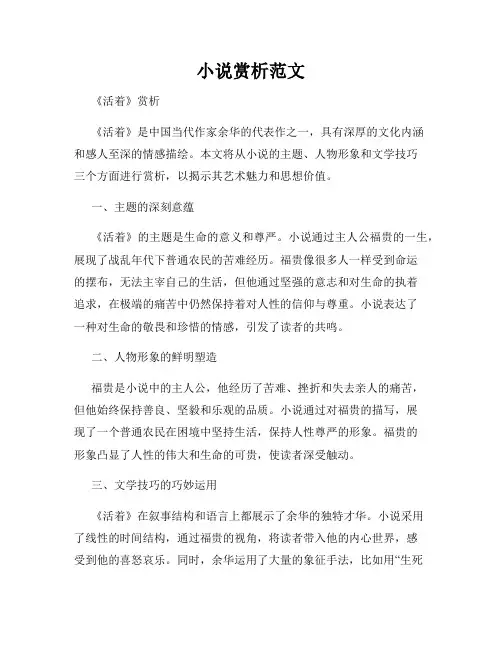 小说赏析范文

《活着》赏析

《活着》是中国当代作家余华的代表作之一，具有深厚的文化内涵和感人至深的情感描绘。本文将从小说的主题、人物形象和文学技巧三个方面进行赏析，以揭示其艺术魅力和思想价值。

一、主题的深刻意蕴

《活着》的主题是生命的意义和尊严。小说通过主人公福贵的一生，展现了战乱年代下普通农民的苦难经历。福贵像很多人一样受到命运的摆布，无法主宰自己的生活，但他通过坚强的意志和对生命的执着追求，在极端的痛苦中仍然保持着对人性的信仰与尊重。小说表达了一种对生命的敬畏和珍惜的情感，引发了读者的共鸣。

二、人物形象的鲜明塑造

福贵是小说中的主人公，他经历了苦难、挫折和失去亲人的痛苦，但他始终保持善良、坚毅和乐观的品质。小说通过对福贵的描写，展现了一个普通农民在困境中坚持生活，保持人性尊严的形象。福贵的形象凸显了人性的伟大和生命的可贵，使读者深受触动。

三、文学技巧的巧妙运用

《活着》在叙事结构和语言上都展示了余华的独特才华。小说采用了线性的时间结构，通过福贵的视角，将读者带入他的内心世界，感受到他的喜怒哀乐。同时，余华运用了大量的象征手法，比如用“生死